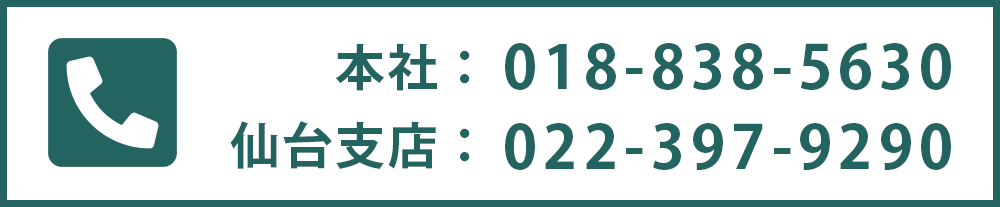 本社：018-838-5630
仙台支店：022-397-9290